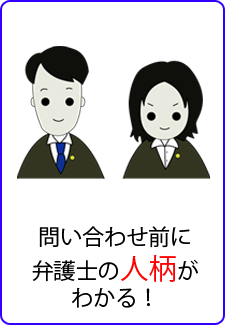 問い合わせ前に
弁護士の人柄が
わかる！